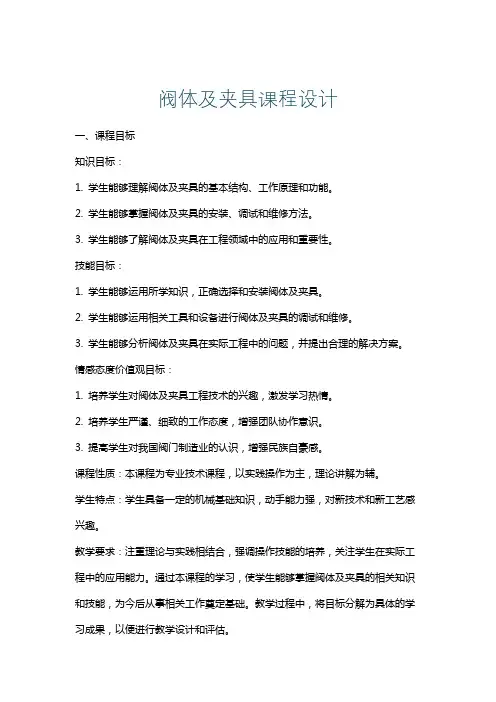 阀体及夹具课程设计

一、课程目标

知识目标：

1. 学生能够理解阀体及夹具的基本结构、工作原理和功能。

2. 学生能够掌握阀体及夹具的安装、调试和维修方法。

3. 学生能够了解阀体及夹具在工程领域中的应用和重要性。

技能目标：

1. 学生能够运用所学知识，正确选择和安装阀体及夹具。

2. 学生能够运用相关工具和设备进行阀体及夹具的调试和维修。

3. 学生能够分析阀体及夹具在实际工程中的问题，并提出合理的解决方案。

情感态度价值观目标：

1. 培养学生对阀体及夹具工程技术的兴趣，激发学习热情。

2. 培养学生严谨、细致的工作态度，增强团队协作意识。

3. 提高学生对我国阀门制造业的认识，增强民族自豪感。

课程性质：本课程为专业技术课程，以实践操作为主，理论讲解为辅。

学生特点：学生具备一定的机械基础知识，动手能力强，对新技术和新工艺感兴趣。

教学要求：注重理论与实践相结合，强调操作技能的培养，关注学生在实际工程中的应用能力。通过本课程的学习，使学生能够掌握阀体及夹具的相关知识和技能，为今后从事相关工作奠定基础。教学过程中，将目标分解为具体的学习成果，以便进行教学设计和评估。